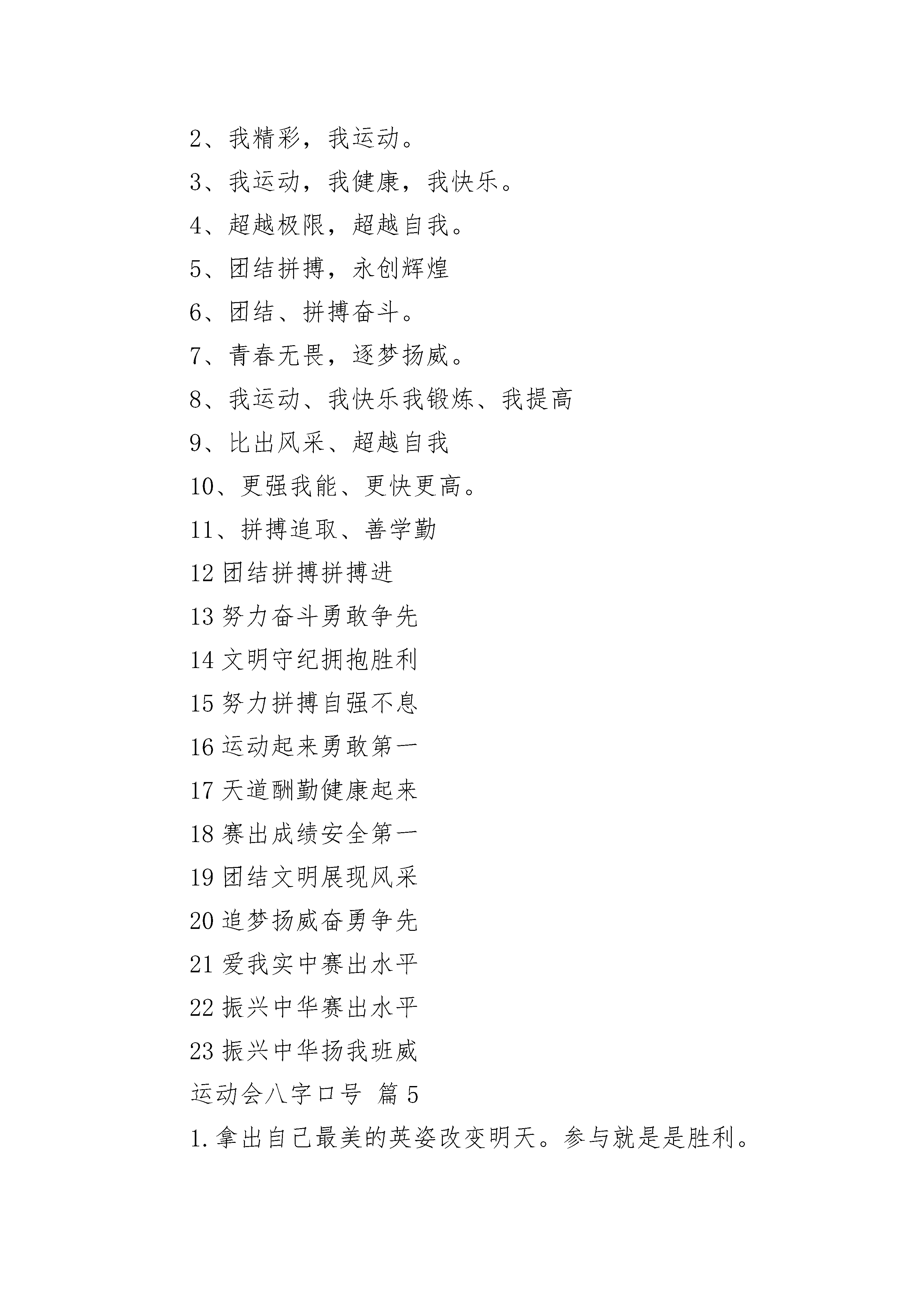 2、我精彩，我运动。

3、我运动，我健康，我快乐。

4、超越极限，超越自我。

5、团结拼搏，永创辉煌

6、团结、拼搏奋斗。

7、青春无畏，逐梦扬威。

8、我运动、我快乐我锻炼、我提高

9、比出风采、超越自我

10、更强我能、更快更高。

11、拼搏追取、善学勤

12 团结拼搏拼搏进

13 努力奋斗勇敢争先

14 文明守纪拥抱胜利

15 努力拼搏自强不息

16 运动起来勇敢第一

17 天道酬勤健康起来

18 赛出成绩安全第一

19 团结文明展现风采

20 追梦扬威奋勇争先

21 爱我实中赛出水平

22 振兴中华赛出水平

23 振兴中华扬我班威

运动会八字口号 篇 5

1.拿出自己最美的英姿改变明天。参与就是是胜利。